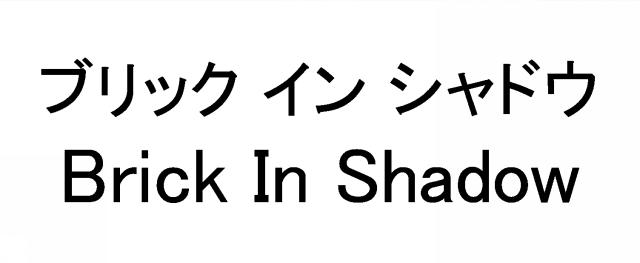 ブリック イン シャドウ
Brick In Shadow